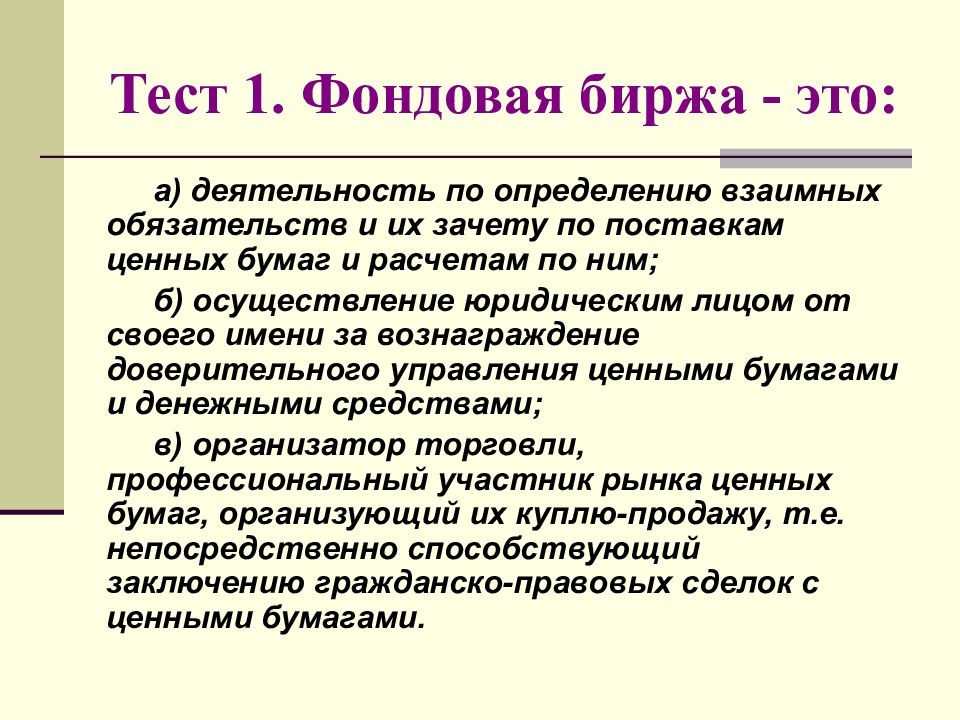 Тест 1. Фондовая биржа - это:

а) деятельность по определению взаимных обязательств и их зачету по поставкам ценных бумаг и расчетам по ним;

б) осуществление юридическим лицом от своего имени за вознаграждение доверительного управления ценными бумагами и денежными средствами;

в) организатор торговли, профессиональный участник рынка ценных бумаг, организующий их куплю-продажу, т.е. непосредственно способствующий заключению гражданско-правовых сделок с ценными бумагами.